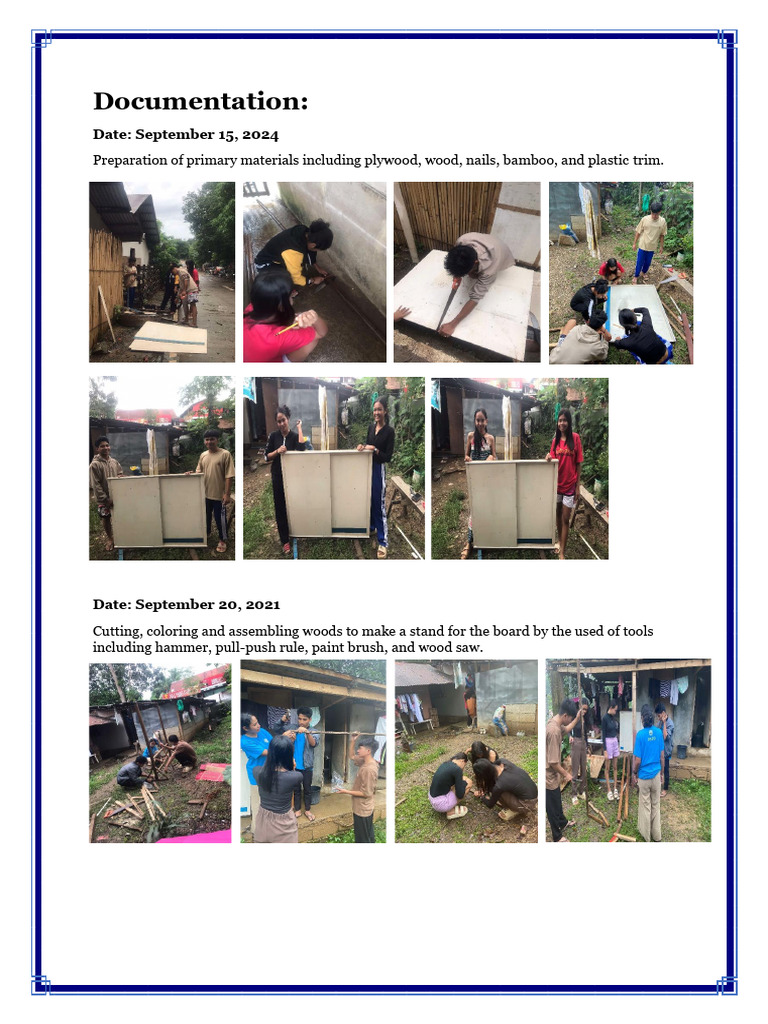 Documentation:

Date: September 15, 2024

Preparation of primary materials including plywood, wood, nails, bamboo, and plastic trim.

Date: September 20, 2021

Cutting, coloring and assembling woods to make a stand for the board by the used of tools including hammer, pull-push rule, paint brush, and wood saw.